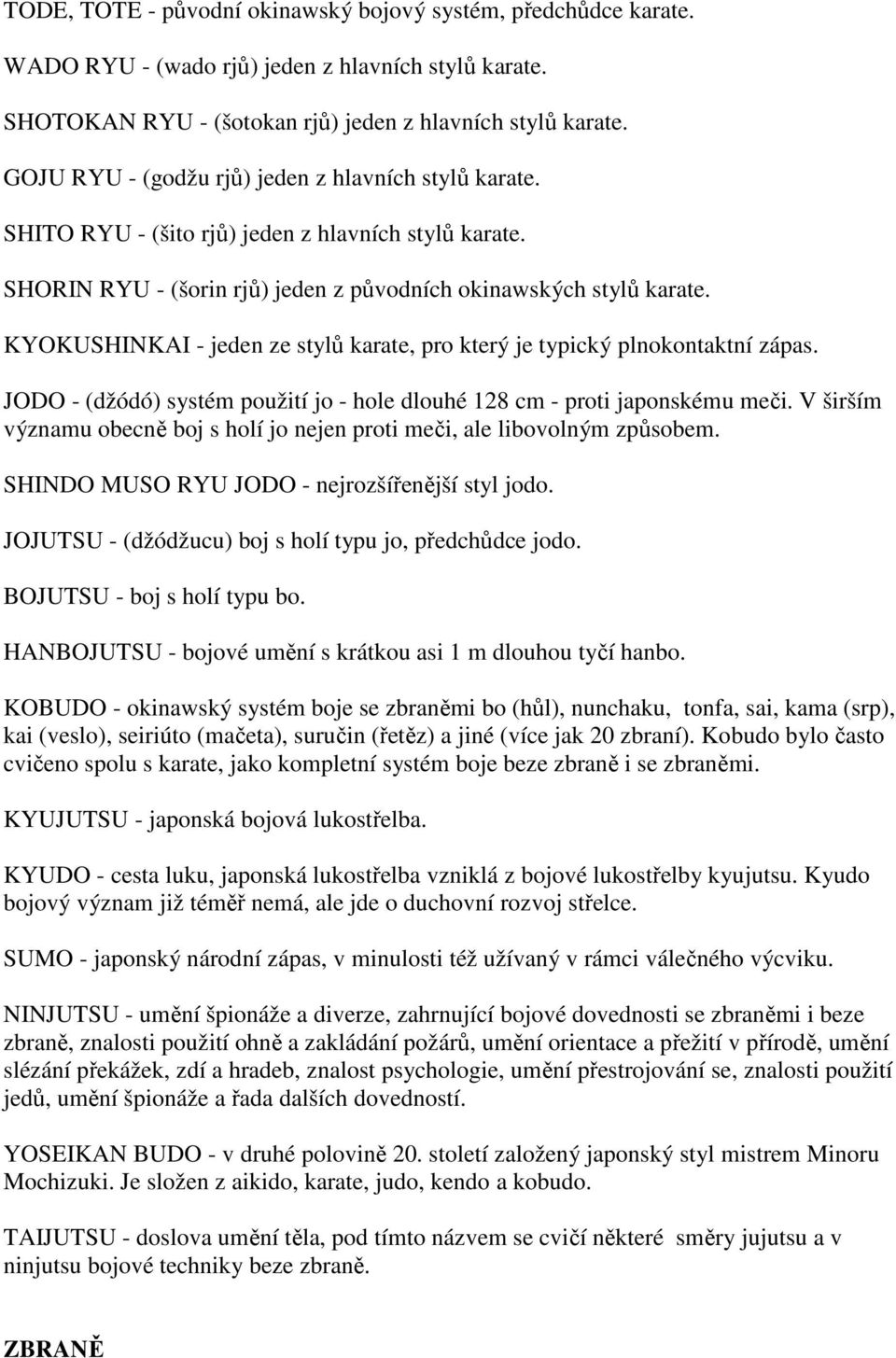 TODE, TOTE - původní okinawský bojový systém, předchůdce karate.

WADO RYU - (wado rjů) jeden z hlavních stylů karate.

SHOTOKAN RYU - (šotokan rjů) jeden z hlavních stylů karate.

GOJU RYU - (godžu rjů) jeden z hlavních stylů karate.

SHITO RYU - (šito rjů) jeden z hlavních stylů karate.

SHORIN RYU - (šorin rjů) jeden z původních okinawských stylů karate.

KYOKUSHINKAI - jeden ze stylů karate, pro který je typický plnokontaktní zápas.

JODO - (džódó) systém použití jo - hole dlouhé 128 cm - proti japonskému meči. V širším významu obecně boj s holí jo nejen proti meči, ale libovolným způsobem.

SHINDO MUSO RYU JODO - nejrozšířenější styl jodo.

JOJUTSU - (džódžucu) boj s holí typu jo, předchůdce jodo.

BOJUTSU - boj s holí typu bo.

HANBOJUTSU - bojové umění s krátkou asi 1 m dlouhou tyčí hanbo.

KOBUDO - okinawský systém boje se zbraněmi bo (hůl), nunchaku, tonfa, sai, kama (srp), kai (veslo), seiriúto (mačeta), suručin (řetěz) a jiné (více jak 20 zbraní). Kobudo bylo často cvičeno spolu s karate, jako kompletní systém boje beze zbraně i se zbraněmi.

KYUJUTSU - japonská bojová lukostřelba.

KYUDO - cesta luku, japonská lukostřelba vzniklá z bojové lukostřelby kyujutsu. Kyudo bojový význam již téměř nemá, ale jde o duchovní rozvoj střelce.

SUMO - japonský národní zápas, v minulosti též užívaný v rámci válečného výcviku.

NINJUTSU - umění špionáže a diverze, zahrnující bojové dovednosti se zbraněmi i beze zbraně, znalosti použití ohně a zakládání požárů, umění orientace a přežití v přírodě, umění slézání překážek, zdí a hradeb, znalost psychologie, umění přestrojování se, znalosti použití jedů, umění špionáže a řada dalších dovedností.

YOSEIKAN BUDO - v druhé polovině 20. století založený japonský styl mistrem Minoru Mochizuki. Je složen z aikido, karate, judo, kendo a kobudo.

TAIJUTSU - doslova umění těla, pod tímto názvem se cvičí některé směry jujutsu a v ninjutsu bojové techniky beze zbraně.

ZBRANĚ